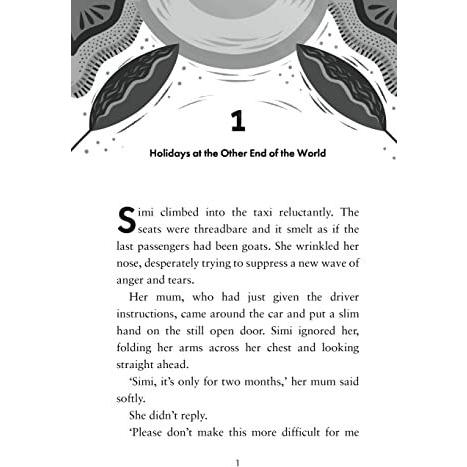 1

Holidays at the Other End of the World

Simi climbed into the taxi reluctantly. The seats were threadbare and it smelt as if the last passengers had been goats. She wrinkled her nose, desperately trying to suppress a new wave of anger and tears.

Her mum, who had just given the driver instructions, came around the car and put a slim hand on the still open door. Simi ignored her, folding her arms across her chest and looking straight ahead.

'Simi, it's only for two months,' her mum said softly.

She didn't reply.

'Please don't make this more difficult for me

1